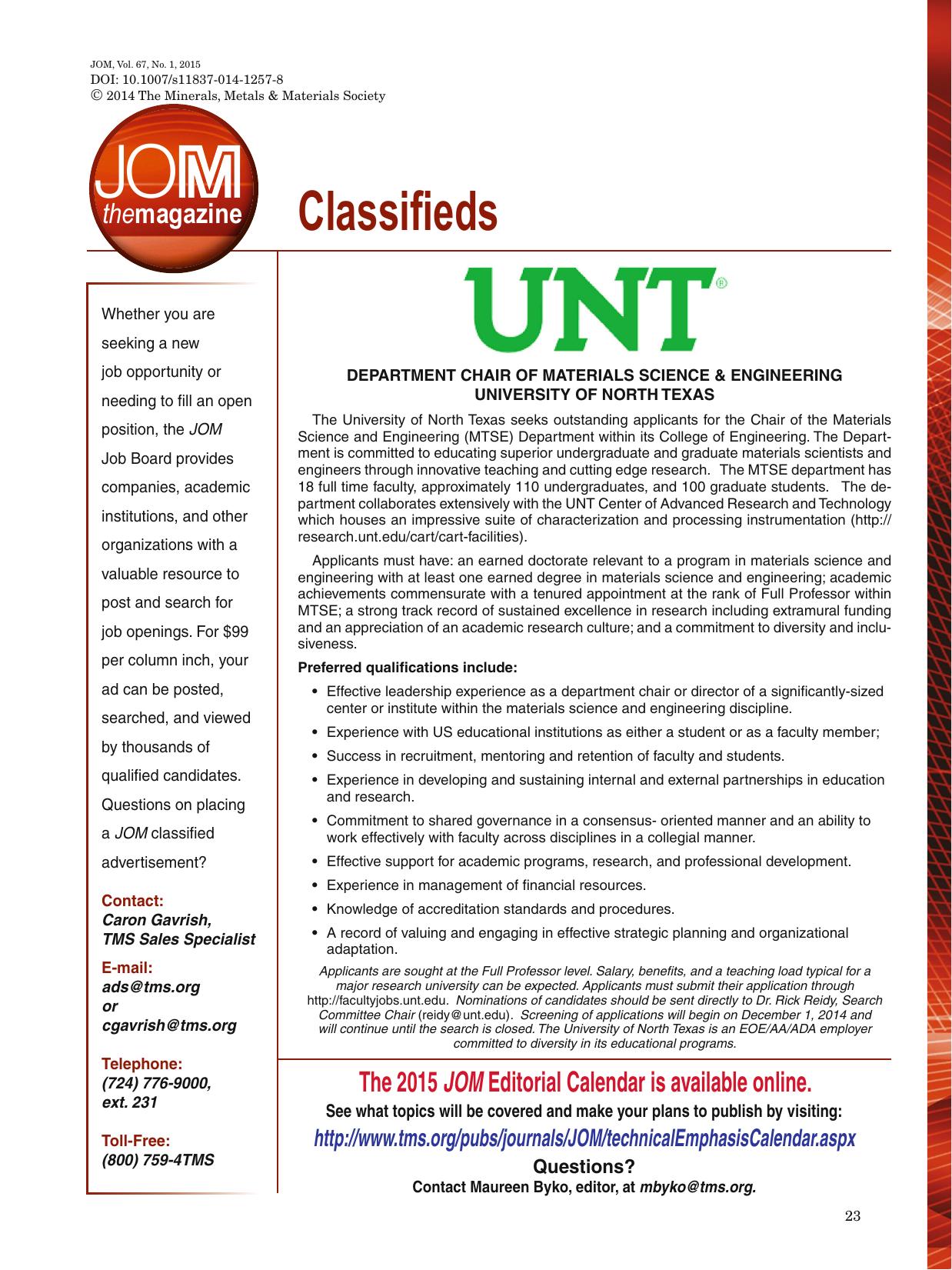 JOM, Vol. 67, No. 1, 2015
DOI: 10.1007/s11837-014-1257-8
© 2014 The Minerals, Metals & Materials Society

JOM themagazine

Classifieds

Whether you are seeking a new job opportunity or needing to fill an open position, the JOM Job Board provides companies, academic institutions, and other organizations with a valuable resource to post and search for job openings. For $99 per column inch, your ad can be posted, searched, and viewed by thousands of qualified candidates. Questions on placing a JOM classified advertisement?

Contact:
Caron Gavrish, TMS Sales Specialist

E-mail:
ads@tms.org
or
cgavrish@tms.org

Telephone:
(724) 776-9000, ext. 231

Toll-Free:
(800) 759-4TMS

UNT®

DEPARTMENT CHAIR OF MATERIALS SCIENCE & ENGINEERING
UNIVERSITY OF NORTH TEXAS

The University of North Texas seeks outstanding applicants for the Chair of the Materials Science and Engineering (MTSE) Department within its College of Engineering. The Department is committed to educating superior undergraduate and graduate materials scientists and engineers through innovative teaching and cutting edge research. The MTSE department has 18 full time faculty, approximately 110 undergraduates, and 100 graduate students. The department collaborates extensively with the UNT Center of Advanced Research and Technology which houses an impressive suite of characterization and processing instrumentation (http://research.unt.edu/cart/cart-facilities).

Applicants must have: an earned doctorate relevant to a program in materials science and engineering with at least one earned degree in materials science and engineering; academic achievements commensurate with a tenured appointment at the rank of Full Professor within MTSE; a strong track record of sustained excellence in research including extramural funding and an appreciation of an academic research culture; and a commitment to diversity and inclusiveness.

Preferred qualifications include:
• Effective leadership experience as a department chair or director of a significantly-sized center or institute within the materials science and engineering discipline.
• Experience with US educational institutions as either a student or as a faculty member;
• Success in recruitment, mentoring and retention of faculty and students.
• Experience in developing and sustaining internal and external partnerships in education and research.
• Commitment to shared governance in a consensus- oriented manner and an ability to work effectively with faculty across disciplines in a collegial manner.
• Effective support for academic programs, research, and professional development.
• Experience in management of financial resources.
• Knowledge of accreditation standards and procedures.
• A record of valuing and engaging in effective strategic planning and organizational adaptation.

Applicants are sought at the Full Professor level. Salary, benefits, and a teaching load typical for a major research university can be expected. Applicants must submit their application through http://facultyjobs.unt.edu. Nominations of candidates should be sent directly to Dr. Rick Reidy, Search Committee Chair (reidy@unt.edu). Screening of applications will begin on December 1, 2014 and will continue until the search is closed. The University of North Texas is an EOE/AA/ADA employer committed to diversity in its educational programs.

The 2015 JOM Editorial Calendar is available online.
See what topics will be covered and make your plans to publish by visiting:
http://www.tms.org/pubs/journals/JOM/technicalEmphasisCalendar.aspx
Questions?
Contact Maureen Byko, editor, at mbyko@tms.org.

23